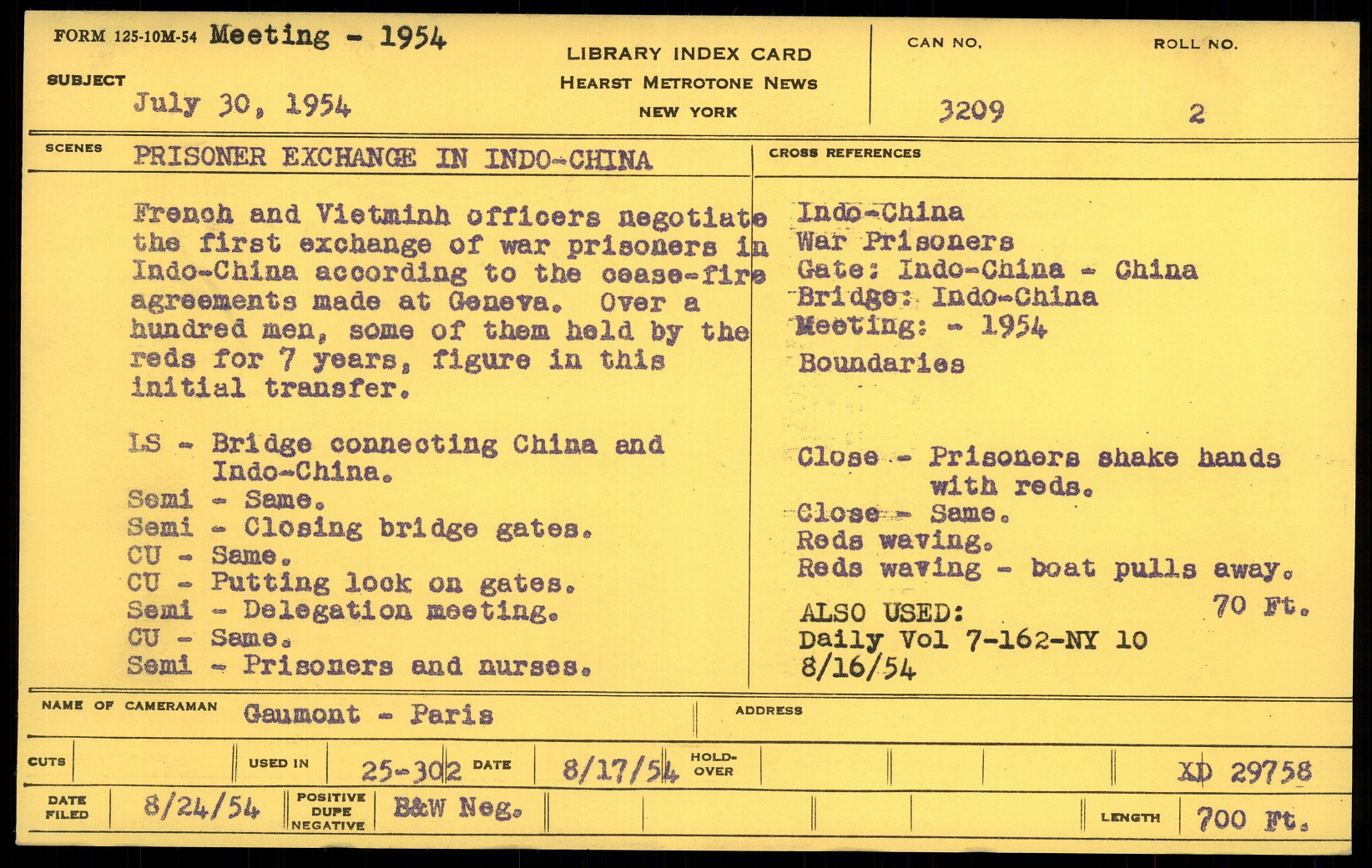 FORM 125-10M-54 Meeting - 1954

SUBJECT July 30, 1954

LIBRARY INDEX CARD
HEARST METROTONE NEWS
NEW YORK

CAN NO. 3209

ROLL NO. 2

SCENES PRISONER EXCHANGE IN INDO-CHINA

French and Vietminh officers negotiate the first exchange of war prisoners in Indo-China according to the cease-fire agreements made at Geneva. Over a hundred men, some of them held by the reds for 7 years, figure in this initial transfer.

LS - Bridge connecting China and Indo-China.
Semi - Same.
Semi - Closing bridge gates.
CU - Same.
CU - Putting lock on gates.
Semi - Delegation meeting.
CU - Same.
Semi - Prisoners and nurses.

CROSS REFERENCES

Indo-China
War Prisoners
Gate: Indo-China - China
Bridge: Indo-China
Meeting: - 1954
Boundaries

Close - Prisoners shake hands with reds.
Close - Same.
Reds waving.
Reds waving - boat pulls away.
70 Ft.

ALSO USED:
Daily Vol 7-162-NY 10
8/16/54

NAME OF CAMERAMAN Gaumont - Paris

ADDRESS

CUTS

USED IN 25-302

DATE 8/17/54

HOLD-OVER

XD 29758

DATE FILED 8/24/54

POSITIVE DUPE NEGATIVE B&W Neg.

LENGTH 700 Ft.